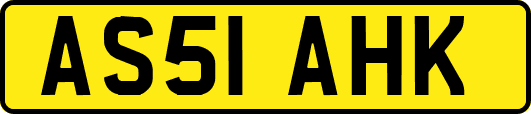 AS51 AHK